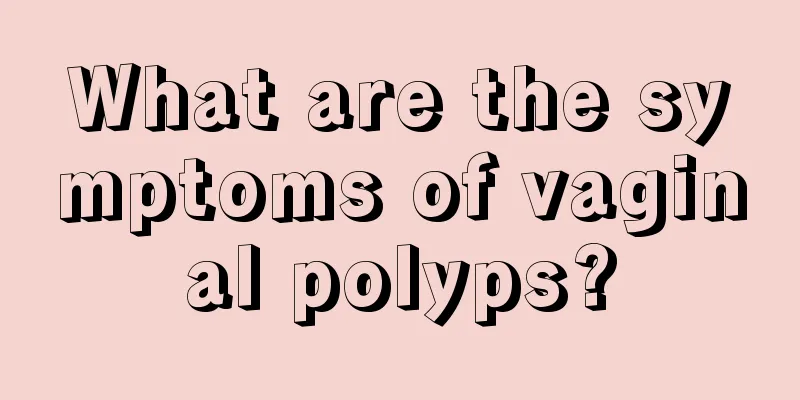 What are the symptoms of vaginal polyps?